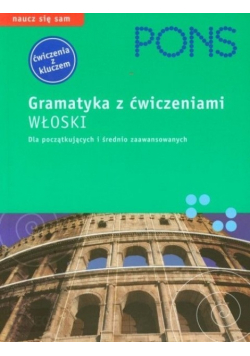 naucz się sam

PONS

ćwiczenia z kluczem

Gramatyka z ćwiczeniami
WŁOSKI

Dla początkujących i średnio zaawansowanych